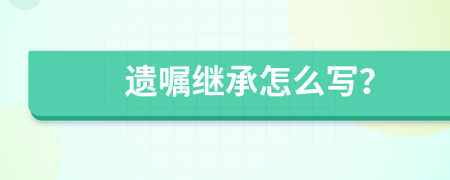 遗嘱继承怎么写?